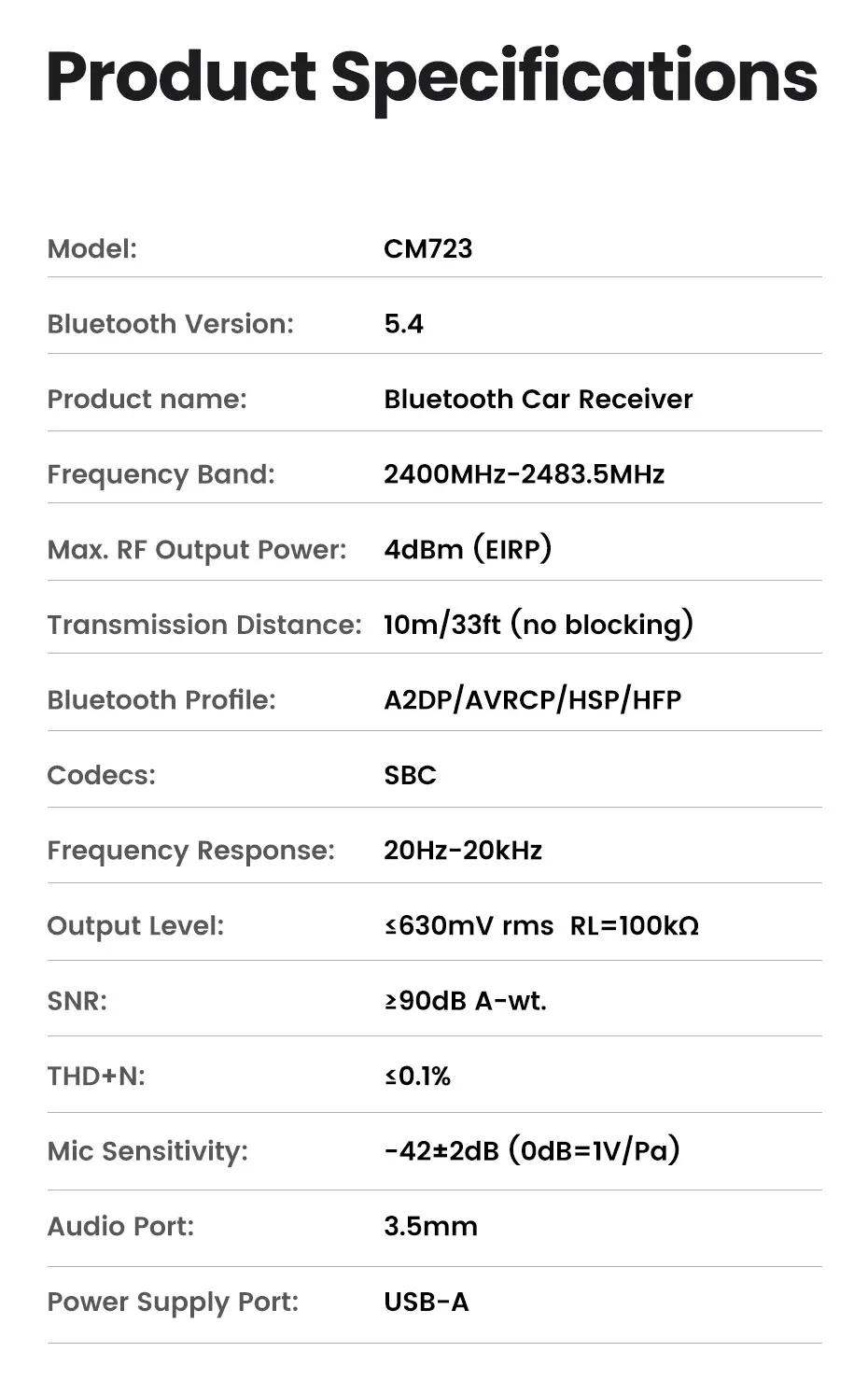 Product Specifications

Model: CM723

Bluetooth Version: 5.4

Product name: Bluetooth Car Receiver

Frequency Band: 2400MHz-2483.5MHz

Max. RF Output Power: 4dBm (EIRP)

Transmission Distance: 10m/33ft (no blocking)

Bluetooth Profile: A2DP/AVRCP/HSP/HFP

Codecs: SBC

Frequency Response: 20Hz-20kHz

Output Level: ≤630mV rms RL=100kΩ

SNR: ≥90dB A-wt.

THD+N: ≤0.1%

Mic Sensitivity: -42±2dB (0dB=1V/Pa)

Audio Port: 3.5mm

Power Supply Port: USB-A